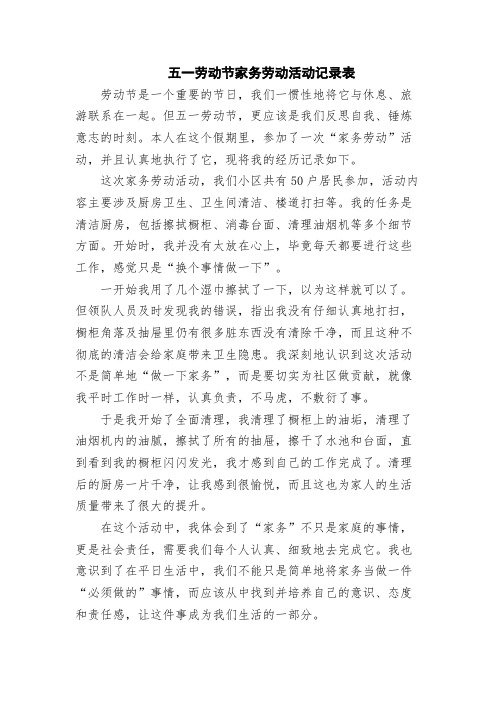 五一劳动节家务劳动活动记录表

劳动节是一个重要的节日，我们一惯性地将它与休息、旅游联系在一起。但五一劳动节，更应该是我们反思自我、锤炼意志的时刻。本人在这个假期里，参加了一次“家务劳动”活动，并且认真地执行了它，现将我的经历记录如下。

这次家务劳动活动，我们小区共有50户居民参加，活动内容主要涉及厨房卫生、卫生间清洁、楼道打扫等。我的任务是清洁厨房，包括擦拭橱柜、消毒台面、清理油烟机等多个细节方面。开始时，我并没有太放在心上，毕竟每天都要进行这些工作，感觉只是“换个事情做一下”。

一开始我用了几个湿巾擦拭了一下，以为这样就可以了。但领队人员及时发现我的错误，指出我没有仔细认真地打扫，橱柜角落及抽屉里仍有很多脏东西没有清除干净，而且这种不彻底的清洁会给家庭带来卫生隐患。我深刻地认识到这次活动不是简单地“做一下家务”，而是要切实为社区做贡献，就像我平时工作时一样，认真负责，不马虎，不敷衍了事。

于是我开始了全面清理，我清理了橱柜上的油垢，清理了油烟机内的油腻，擦拭了所有的抽屉，擦干了水池和台面，直到看到我的橱柜闪闪发光，我才感到自己的工作完成了。清理后的厨房一片干净，让我感到很愉悦，而且这也为家人的生活质量带来了很大的提升。

在这个活动中，我体会到了“家务”不只是家庭的事情，更是社会责任，需要我们每个人认真、细致地去完成它。我也意识到了在平日生活中，我们不能只是简单地将家务当做一件“必须做的”事情，而应该从中找到并培养自己的意识、态度和责任感，让这件事成为我们生活的一部分。